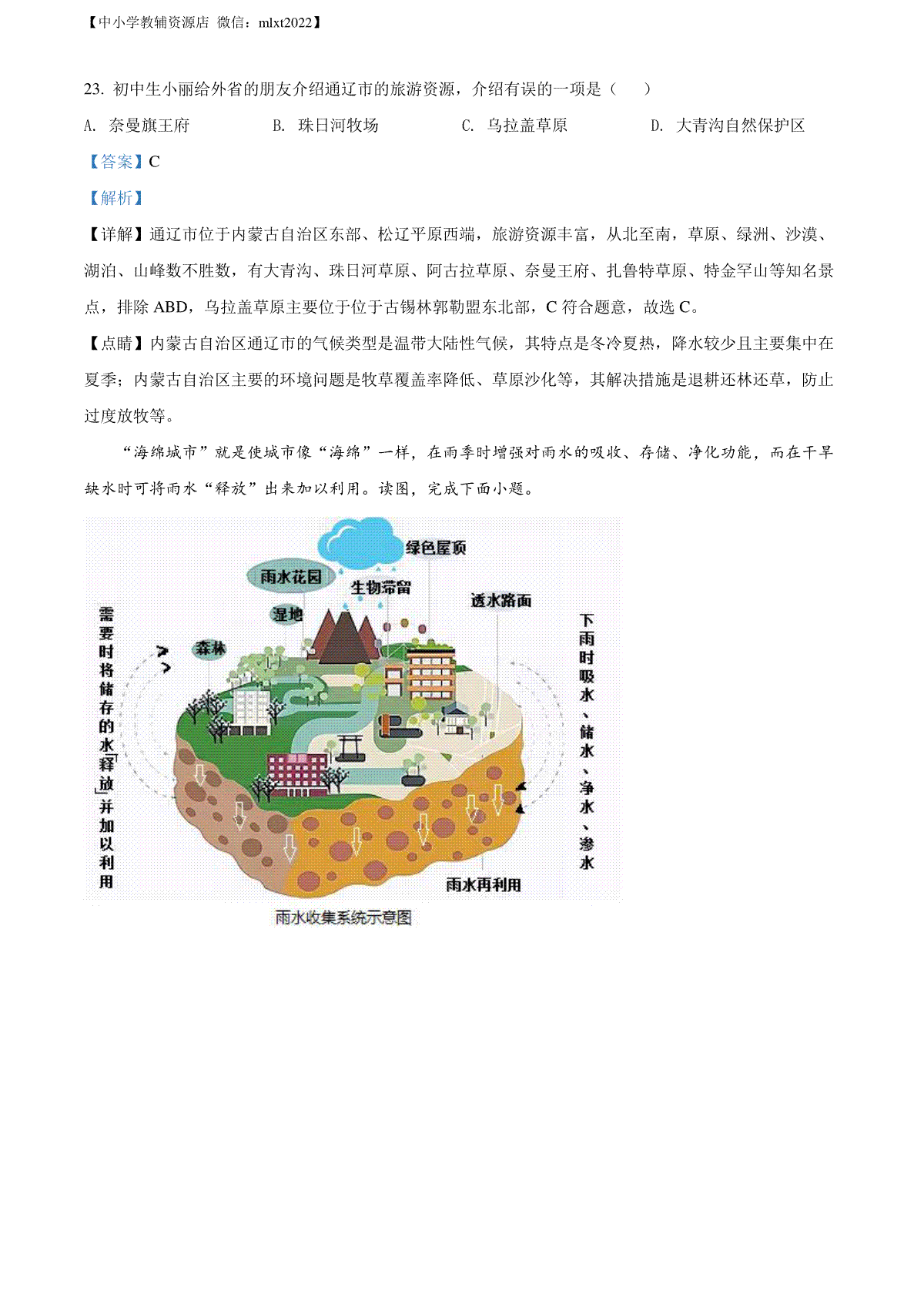 【中小学教辅资源店 微信：mlxt2022】

23. 初中生小丽给外省的朋友介绍通辽市的旅游资源，介绍有误的一项是（　　）

A. 奈曼旗王府　　B. 珠日河牧场　　C. 乌拉盖草原　　D. 大青沟自然保护区

【答案】C

【解析】

【详解】通辽市位于内蒙古自治区东部、松辽平原西端，旅游资源丰富，从北至南，草原、绿洲、沙漠、湖泊、山峰数不胜数，有大青沟、珠日河草原、阿古拉草原、奈曼王府、扎鲁特草原、特金罕山等知名景点，排除 ABD，乌拉盖草原主要位于位于古锡林郭勒盟东北部，C 符合题意，故选 C。

【点睛】内蒙古自治区通辽市的气候类型是温带大陆性气候，其特点是冬冷夏热，降水较少且主要集中在夏季；内蒙古自治区主要的环境问题是牧草覆盖率降低、草原沙化等，其解决措施是退耕还林还草，防止过度放牧等。

“海绵城市”就是使城市像“海绵”一样，在雨季时增强对雨水的吸收、存储、净化功能，而在干旱缺水时可将雨水“释放”出来加以利用。读图，完成下面小题。

绿色屋顶
雨水花园
生物滞留
透水路面
湿地
森林
需要时将储存的水「释放」并加以利用
下雨时吸水、储水、净水、渗水
雨水再利用

雨水收集系统示意图